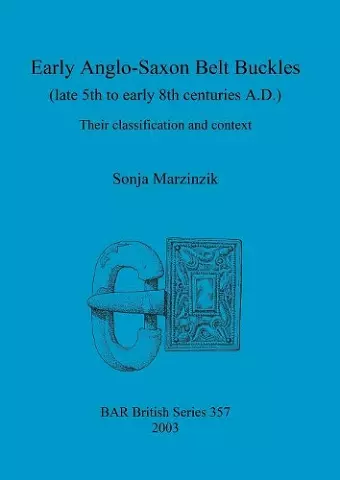 Early Anglo-Saxon Belt Buckles
(late 5th to early 8th centuries A.D.)
Their classification and context

Sonja Marzinzik

BAR British Series 357
2003